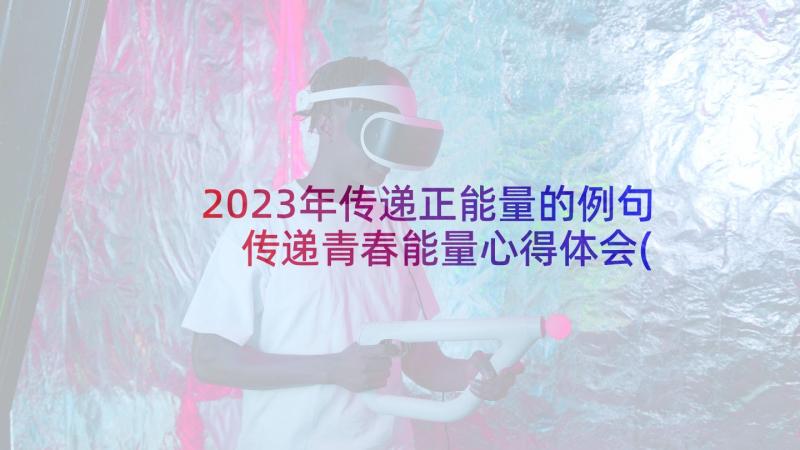 2023年传递正能量的例句 传递青春能量心得体会(